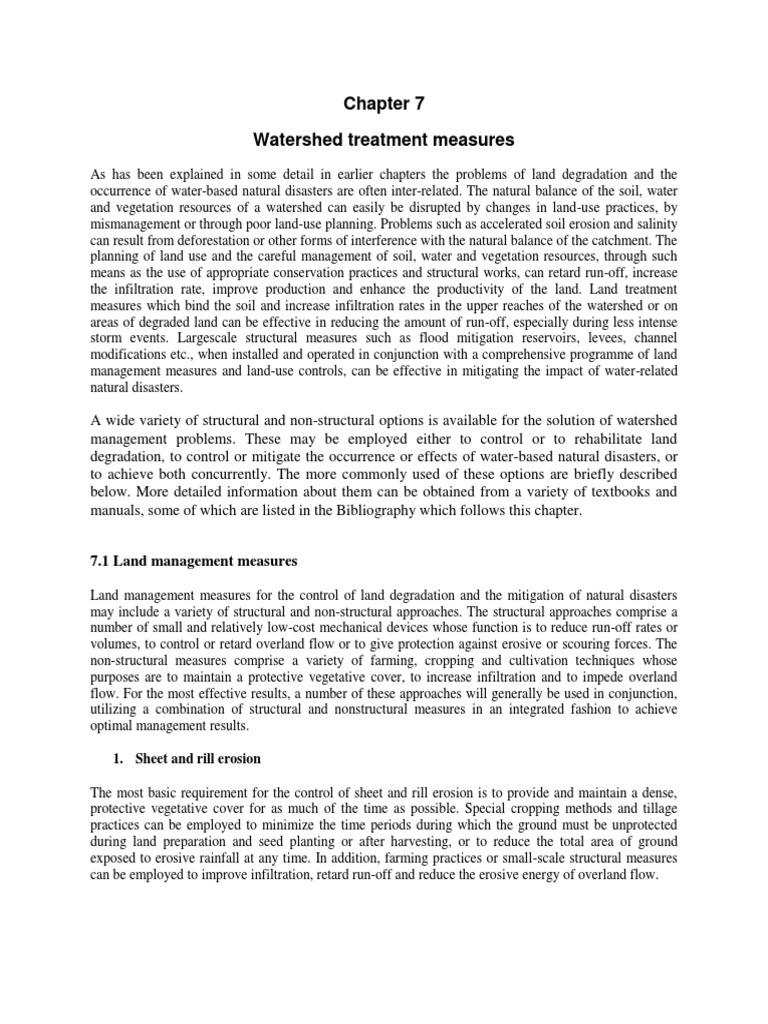 Chapter 7

Watershed treatment measures

As has been explained in some detail in earlier chapters the problems of land degradation and the occurrence of water-based natural disasters are often inter-related. The natural balance of the soil, water and vegetation resources of a watershed can easily be disrupted by changes in land-use practices, by mismanagement or through poor land-use planning. Problems such as accelerated soil erosion and salinity can result from deforestation or other forms of interference with the natural balance of the catchment. The planning of land use and the careful management of soil, water and vegetation resources, through such means as the use of appropriate conservation practices and structural works, can retard run-off, increase the infiltration rate, improve production and enhance the productivity of the land. Land treatment measures which bind the soil and increase infiltration rates in the upper reaches of the watershed or on areas of degraded land can be effective in reducing the amount of run-off, especially during less intense storm events. Largescale structural measures such as flood mitigation reservoirs, levees, channel modifications etc., when installed and operated in conjunction with a comprehensive programme of land management measures and land-use controls, can be effective in mitigating the impact of water-related natural disasters.

A wide variety of structural and non-structural options is available for the solution of watershed management problems. These may be employed either to control or to rehabilitate land degradation, to control or mitigate the occurrence or effects of water-based natural disasters, or to achieve both concurrently. The more commonly used of these options are briefly described below. More detailed information about them can be obtained from a variety of textbooks and manuals, some of which are listed in the Bibliography which follows this chapter.

7.1 Land management measures

Land management measures for the control of land degradation and the mitigation of natural disasters may include a variety of structural and non-structural approaches. The structural approaches comprise a number of small and relatively low-cost mechanical devices whose function is to reduce run-off rates or volumes, to control or retard overland flow or to give protection against erosive or scouring forces. The non-structural measures comprise a variety of farming, cropping and cultivation techniques whose purposes are to maintain a protective vegetative cover, to increase infiltration and to impede overland flow. For the most effective results, a number of these approaches will generally be used in conjunction, utilizing a combination of structural and nonstructural measures in an integrated fashion to achieve optimal management results.

1. Sheet and rill erosion

The most basic requirement for the control of sheet and rill erosion is to provide and maintain a dense, protective vegetative cover for as much of the time as possible. Special cropping methods and tillage practices can be employed to minimize the time periods during which the ground must be unprotected during land preparation and seed planting or after harvesting, or to reduce the total area of ground exposed to erosive rainfall at any time. In addition, farming practices or small-scale structural measures can be employed to improve infiltration, retard run-off and reduce the erosive energy of overland flow.